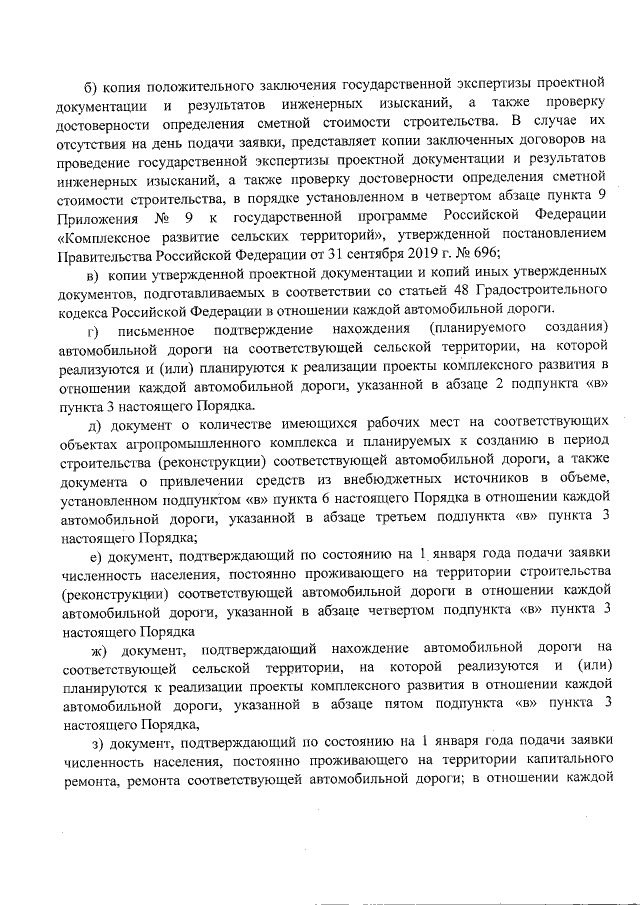 б) копия положительного заключения государственной экспертизы проектной документации и результатов инженерных изысканий, а также проверку достоверности определения сметной стоимости строительства. В случае их отсутствия на день подачи заявки, представляет копии заключенных договоров на проведение государственной экспертизы проектной документации и результатов инженерных изысканий, а также проверку достоверности определения сметной стоимости строительства, в порядке установленном в четвертом абзаце пункта 9 Приложения № 9 к государственной программе Российской Федерации «Комплексное развитие сельских территорий», утвержденной постановлением Правительства Российской Федерации от 31 сентября 2019 г. № 696;

в) копии утвержденной проектной документации и копий иных утвержденных документов, подготавливаемых в соответствии со статьей 48 Градостроительного кодекса Российской Федерации в отношении каждой автомобильной дороги.

г) письменное подтверждение нахождения (планируемого создания) автомобильной дороги на соответствующей сельской территории, на которой реализуются и (или) планируются к реализации проекты комплексного развития в отношении каждой автомобильной дороги, указанной в абзаце 2 подпункта «в» пункта 3 настоящего Порядка.

д) документ о количестве имеющихся рабочих мест на соответствующих объектах агропромышленного комплекса и планируемых к созданию в период строительства (реконструкции) соответствующей автомобильной дороги, а также документа о привлечении средств из внебюджетных источников в объеме, установленном подпунктом «в» пункта 6 настоящего Порядка в отношении каждой автомобильной дороги, указанной в абзаце третьем подпункта «в» пункта 3 настоящего Порядка;

е) документ, подтверждающий по состоянию на 1 января года подачи заявки численность населения, постоянно проживающего на территории строительства (реконструкции) соответствующей автомобильной дороги в отношении каждой автомобильной дороги, указанной в абзаце четвертом подпункта «в» пункта 3 настоящего Порядка

ж) документ, подтверждающий нахождение автомобильной дороги на соответствующей сельской территории, на которой реализуются и (или) планируются к реализации проекты комплексного развития в отношении каждой автомобильной дороги, указанной в абзаце пятом подпункта «в» пункта 3 настоящего Порядка,

з) документ, подтверждающий по состоянию на 1 января года подачи заявки численность населения, постоянно проживающего на территории капитального ремонта, ремонта соответствующей автомобильной дороги; в отношении каждой